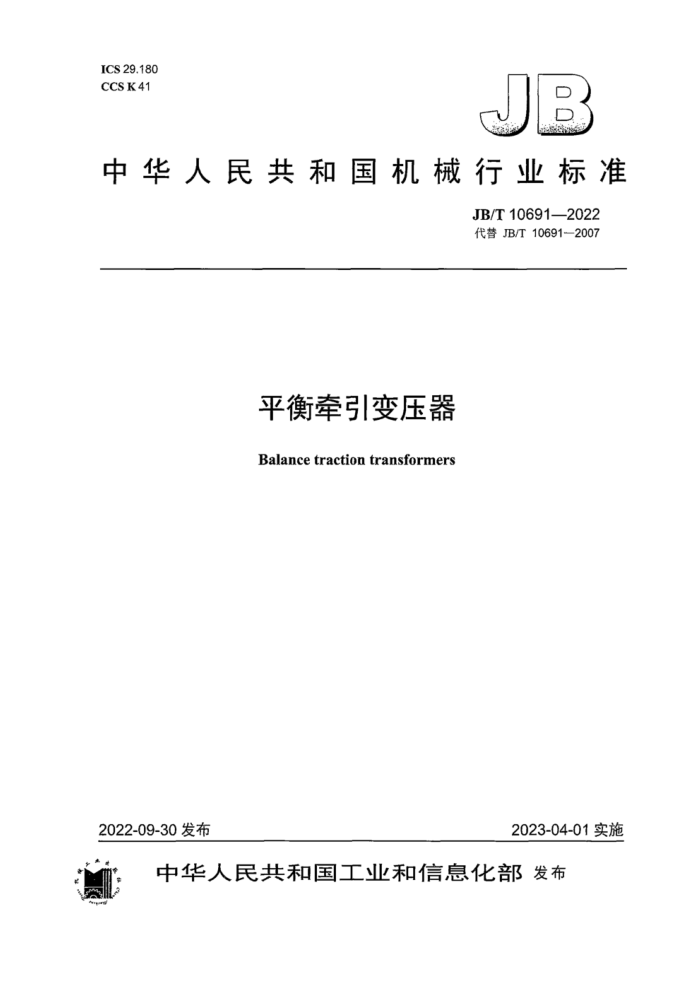 ICS 29.180
CCS K 41

JB

中华人民共和国机械行业标准

JB/T 10691—2022
代替 JB/T 10691—2007

平衡牵引变压器

Balance traction transformers

2022-09-30 发布

2023-04-01 实施

中华人民共和国工业和信息化部 发布